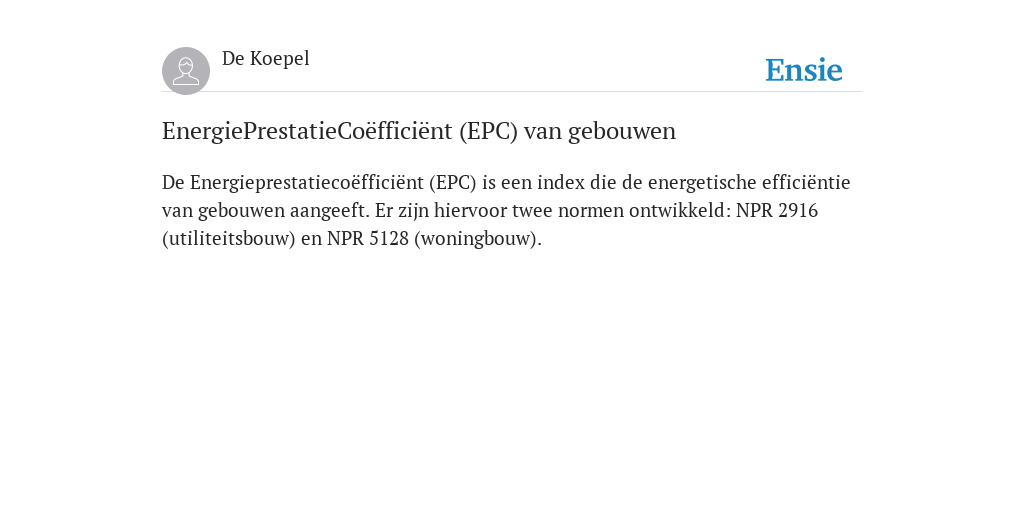 De Koepel

Ensie

EnergiePrestatieCoëfficiënt (EPC) van gebouwen

De Energieprestatiecoëfficiënt (EPC) is een index die de energetische efficiëntie van gebouwen aangeeft. Er zijn hiervoor twee normen ontwikkeld: NPR 2916 (utiliteitsbouw) en NPR 5128 (woningbouw).